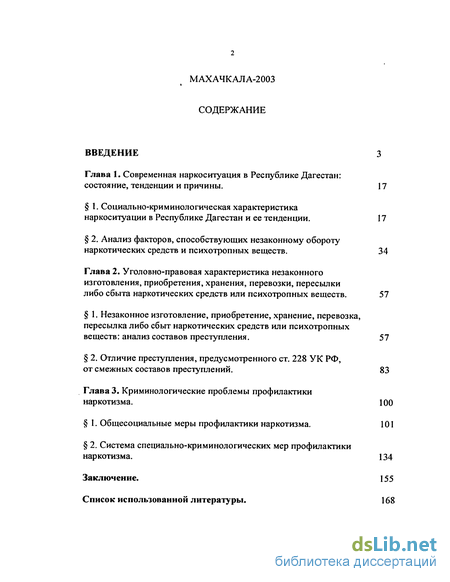 2

МАХАЧКАЛА-2003

СОДЕРЖАНИЕ

ВВЕДЕНИЕ 3

Глава 1. Современная наркоситуация в Республике Дагестан: состояние, тенденции и причины. 17

§ 1. Социально-криминологическая характеристика наркоситуации в Республике Дагестан и ее тенденции. 17

§ 2. Анализ факторов, способствующих незаконному обороту наркотических средств и психотропных веществ. 34

Глава 2. Уголовно-правовая характеристика незаконного изготовления, приобретения, хранения, перевозки, пересылки либо сбыта наркотических средств или психотропных веществ. 57

§ 1. Незаконное изготовление, приобретение, хранение, перевозка, пересылка либо сбыт наркотических средств или психотропных веществ: анализ составов преступления. 57

§ 2. Отличие преступления, предусмотренного ст. 228 УК РФ, от смежных составов преступлений. 83

Глава 3. Криминологические проблемы профилактики наркотизма. 100

§ 1. Общесоциальные меры профилактики наркотизма. 101

§ 2. Система специально-криминологических мер профилактики наркотизма. 134

Заключение. 155

Список использованной литературы. 168

dsLib.net
библиотека диссертаций